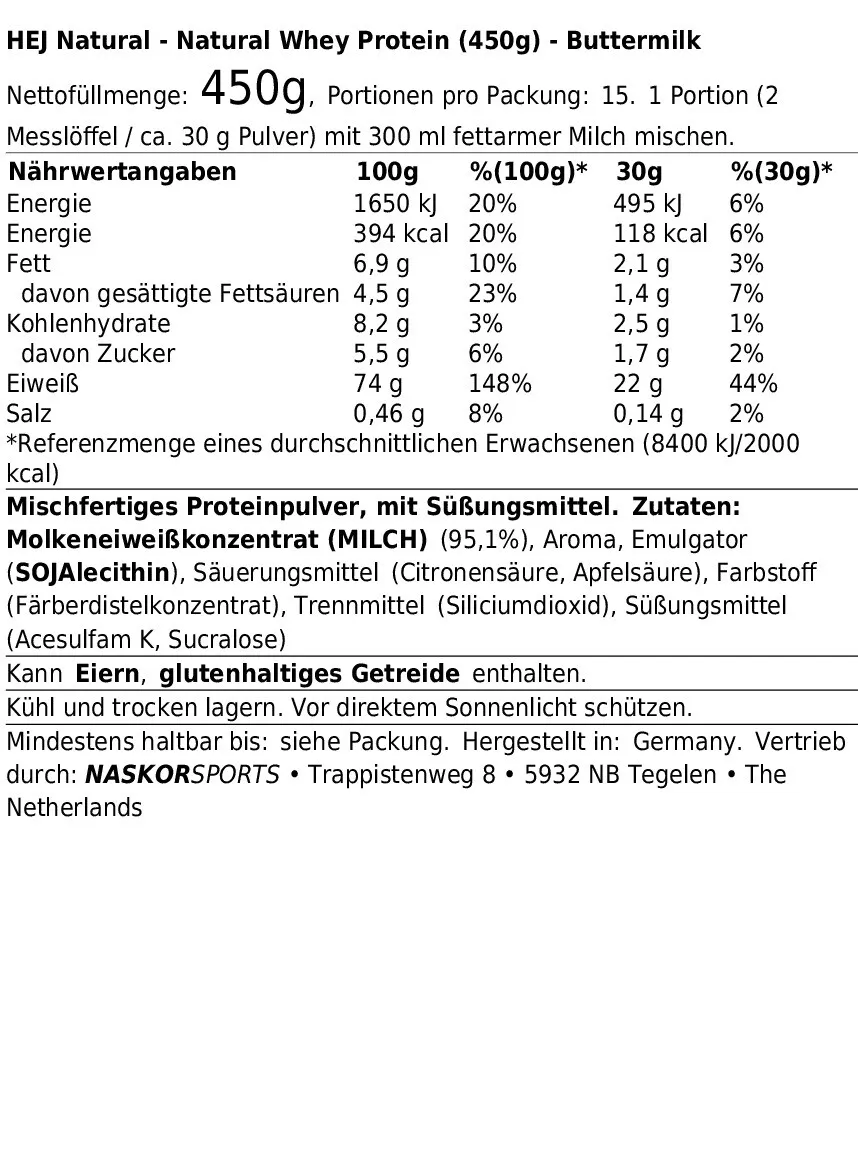 HEJ Natural - Natural Whey Protein (450g) - Buttermilk

Nettofüllmenge: 450g, Portionen pro Packung: 15. 1 Portion (2 Messlöffel / ca. 30 g Pulver) mit 300 ml fettarmer Milch mischen.

| Nährwertangaben | 100g | %(100g)* | 30g | %(30g)* |
|---|---|---|---|---|
| Energie | 1650 kJ | 20% | 495 kJ | 6% |
| Energie | 394 kcal | 20% | 118 kcal | 6% |
| Fett | 6,9 g | 10% | 2,1 g | 3% |
| davon gesättigte Fettsäuren | 4,5 g | 23% | 1,4 g | 7% |
| Kohlenhydrate | 8,2 g | 3% | 2,5 g | 1% |
| davon Zucker | 5,5 g | 6% | 1,7 g | 2% |
| Eiweiß | 74 g | 148% | 22 g | 44% |
| Salz | 0,46 g | 8% | 0,14 g | 2% |

*Referenzmenge eines durchschnittlichen Erwachsenen (8400 kJ/2000 kcal)

Mischfertiges Proteinpulver, mit Süßungsmittel. Zutaten: Molkeneiweißkonzentrat (MILCH) (95,1%), Aroma, Emulgator (SOJAlecithin), Säuerungsmittel (Citronensäure, Apfelsäure), Farbstoff (Färberdistelkonzentrat), Trennmittel (Siliciumdioxid), Süßungsmittel (Acesulfam K, Sucralose)

Kann Eiern, glutenhaltiges Getreide enthalten.

Kühl und trocken lagern. Vor direktem Sonnenlicht schützen.

Mindestens haltbar bis: siehe Packung. Hergestellt in: Germany. Vertrieb durch: NASKORSPORTS • Trappistenweg 8 • 5932 NB Tegelen • The Netherlands